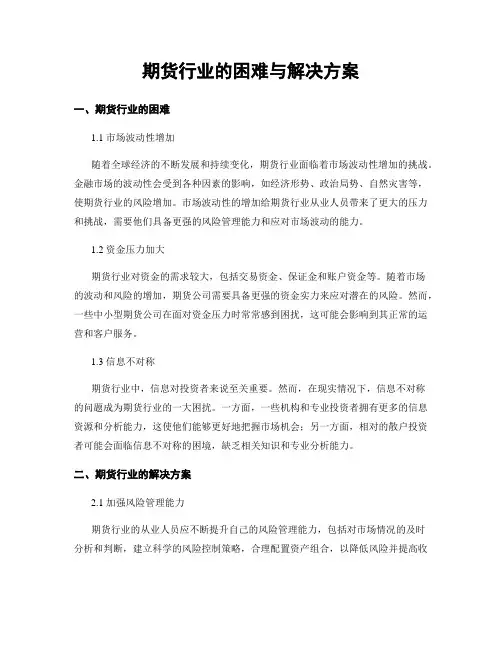 期货行业的困难与解决方案

一、期货行业的困难

1.1 市场波动性增加

随着全球经济的不断发展和持续变化，期货行业面临着市场波动性增加的挑战。金融市场的波动性会受到各种因素的影响，如经济形势、政治局势、自然灾害等，使期货行业的风险增加。市场波动性的增加给期货行业从业人员带来了更大的压力和挑战，需要他们具备更强的风险管理能力和应对市场波动的能力。

1.2 资金压力加大

期货行业对资金的需求较大，包括交易资金、保证金和账户资金等。随着市场的波动和风险的增加，期货公司需要具备更强的资金实力来应对潜在的风险。然而，一些中小型期货公司在面对资金压力时常常感到困扰，这可能会影响到其正常的运营和客户服务。

1.3 信息不对称

期货行业中，信息对投资者来说至关重要。然而，在现实情况下，信息不对称的问题成为期货行业的一大困扰。一方面，一些机构和专业投资者拥有更多的信息资源和分析能力，这使他们能够更好地把握市场机会；另一方面，相对的散户投资者可能会面临信息不对称的困境，缺乏相关知识和专业分析能力。

二、期货行业的解决方案

2.1 加强风险管理能力

期货行业的从业人员应不断提升自己的风险管理能力，包括对市场情况的及时分析和判断，建立科学的风险控制策略，合理配置资产组合，以降低风险并提高收